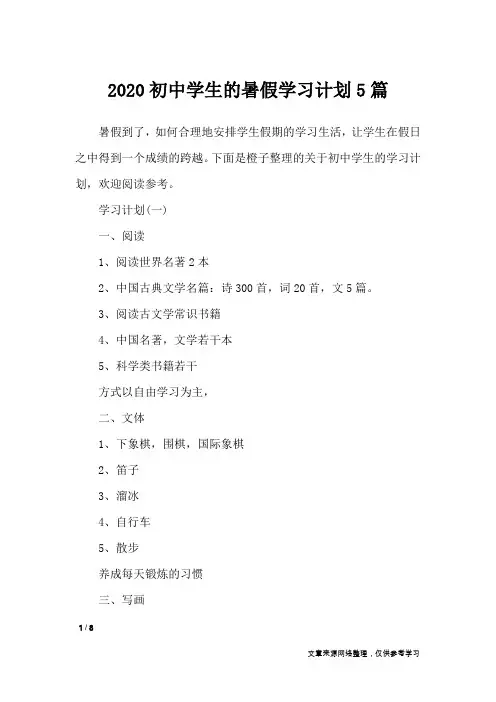 2020 初中学生的暑假学习计划 5 篇

暑假到了，如何合理地安排学生假期的学习生活，让学生在假日之中得到一个成绩的跨越。下面是橙子整理的关于初中学生的学习计划，欢迎阅读参考。

学习计划(一)

一、阅读

1、阅读世界名著 2 本

2、中国古典文学名篇：诗 300 首，词 20 首，文 5 篇。

3、阅读古文学常识书籍

4、中国名著，文学若干本

5、科学类书籍若干

方式以自由学习为主，

二、文体

1、下象棋，围棋，国际象棋

2、笛子

3、溜冰

4、自行车

5、散步

养成每天锻炼的习惯

三、写画

1 / 8

文章来源网络整理，仅供参考学习